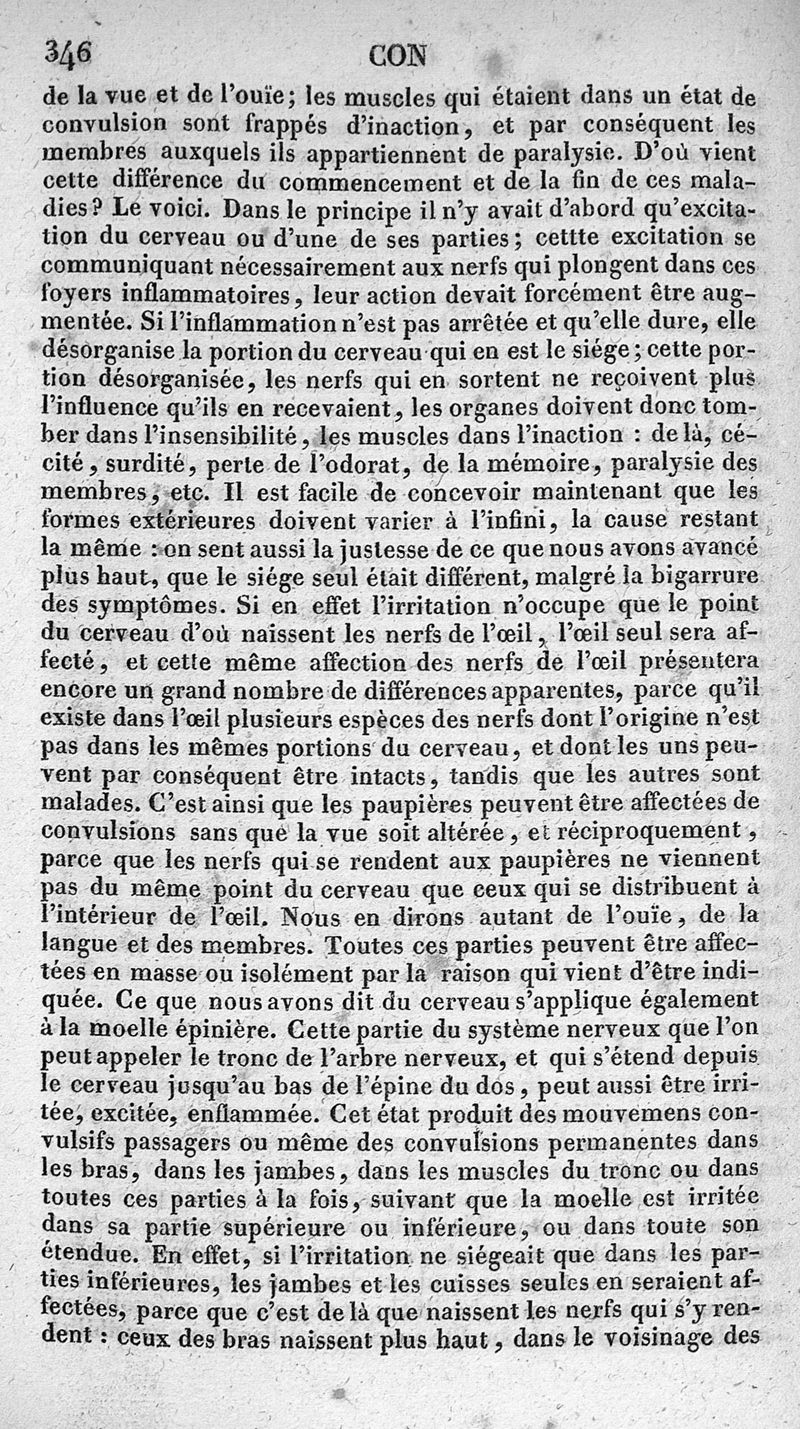 346 CON

de la vue et de l'ouïe; les muscles qui étaient dans un état de convulsion sont frappés d'inaction, et par conséquent les membres auxquels ils appartiennent de paralysie. D'où vient cette différence du commencement et de la fin de ces maladies? Le voici. Dans le principe il n'y avait d'abord qu'excitation du cerveau ou d'une de ses parties; cettte excitation se communiquant nécessairement aux nerfs qui plongent dans ces foyers inflammatoires, leur action devait forcément être augmentée. Si l'inflammation n'est pas arrêtée et qu'elle dure, elle désorganise la portion du cerveau qui en est le siége; cette portion désorganisée, les nerfs qui en sortent ne reçoivent plus l'influence qu'ils en recevaient, les organes doivent donc tomber dans l'insensibilité, les muscles dans l'inaction : de là, cécité, surdité, perte de l'odorat, de la mémoire, paralysie des membres, etc. Il est facile de concevoir maintenant que les formes extérieures doivent varier à l'infini, la cause restant la même : on sent aussi la justesse de ce que nous avons avancé plus haut, que le siége seul était différent, malgré la bigarrure des symptômes. Si en effet l'irritation n'occupe que le point du cerveau d'où naissent les nerfs de l'œil, l'œil seul sera affecté, et cette même affection des nerfs de l'œil présentera encore un grand nombre de différences apparentes, parce qu'il existe dans l'œil plusieurs espèces des nerfs dont l'origine n'est pas dans les mêmes portions du cerveau, et dont les uns peuvent par conséquent être intacts, tandis que les autres sont malades. C'est ainsi que les paupières peuvent être affectées de convulsions sans que la vue soit altérée, et réciproquement, parce que les nerfs qui se rendent aux paupières ne viennent pas du même point du cerveau que ceux qui se distribuent à l'intérieur de l'œil. Nous en dirons autant de l'ouïe, de la langue et des membres. Toutes ces parties peuvent être affectées en masse ou isolément par la raison qui vient d'être indiquée. Ce que nous avons dit du cerveau s'applique également à la moelle épinière. Cette partie du système nerveux que l'on peut appeler le tronc de l'arbre nerveux, et qui s'étend depuis le cerveau jusqu'au bas de l'épine du dos, peut aussi être irritée, excitée, enflammée. Cet état produit des mouvemens convulsifs passagers ou même des convulsions permanentes dans les bras, dans les jambes, dans les muscles du tronc ou dans toutes ces parties à la fois, suivant que la moelle est irritée dans sa partie supérieure ou inférieure, ou dans toute son étendue. En effet, si l'irritation ne siégeait que dans les parties inférieures, les jambes et les cuisses seules en seraient affectées, parce que c'est de là que naissent les nerfs qui s'y rendent : ceux des bras naissent plus haut, dans le voisinage des